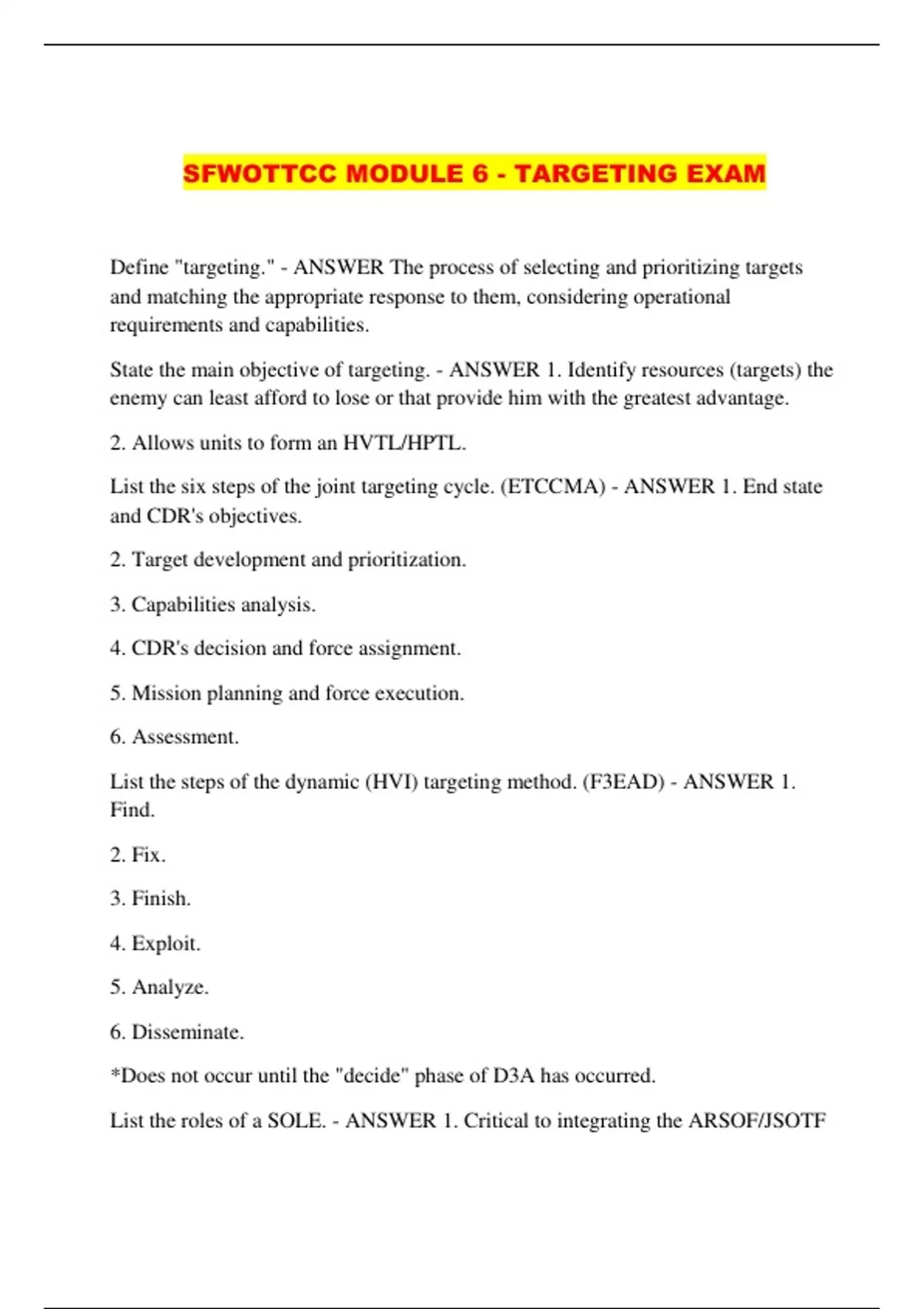 SFWOTTCC MODULE 6 - TARGETING EXAM

Define "targeting." - ANSWER The process of selecting and prioritizing targets and matching the appropriate response to them, considering operational requirements and capabilities.

State the main objective of targeting. - ANSWER 1. Identify resources (targets) the enemy can least afford to lose or that provide him with the greatest advantage.

2. Allows units to form an HVTL/HPTL.

List the six steps of the joint targeting cycle. (ETCCMA) - ANSWER 1. End state and CDR's objectives.

2. Target development and prioritization.

3. Capabilities analysis.

4. CDR's decision and force assignment.

5. Mission planning and force execution.

6. Assessment.

List the steps of the dynamic (HVI) targeting method. (F3EAD) - ANSWER 1. Find.

2. Fix.

3. Finish.

4. Exploit.

5. Analyze.

6. Disseminate.

*Does not occur until the "decide" phase of D3A has occurred.

List the roles of a SOLE. - ANSWER 1. Critical to integrating the ARSOF/JSOTF